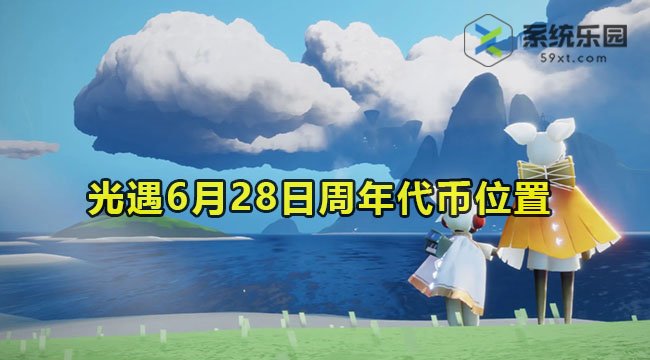 系统乐园
59xt.com

光遇6月28日周年代币位置